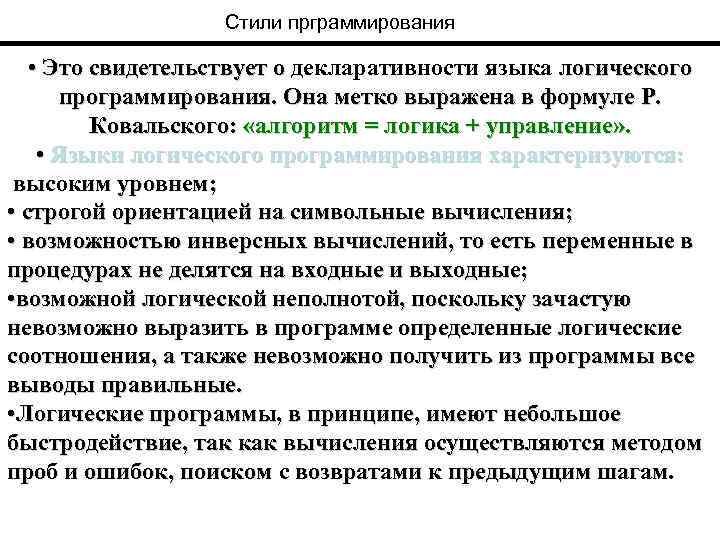 Стили прграммирования

• Это свидетельствует о декларативности языка логического программирования. Она метко выражена в формуле Р. Ковальского: «алгоритм = логика + управление».

• Языки логического программирования характеризуются:
высоким уровнем;
• строгой ориентацией на символьные вычисления;
• возможностью инверсных вычислений, то есть переменные в процедурах не делятся на входные и выходные;
•возможной логической неполнотой, поскольку зачастую невозможно выразить в программе определенные логические соотношения, а также невозможно получить из программы все выводы правильные.
•Логические программы, в принципе, имеют небольшое быстродействие, так как вычисления осуществляются методом проб и ошибок, поиском с возвратами к предыдущим шагам.